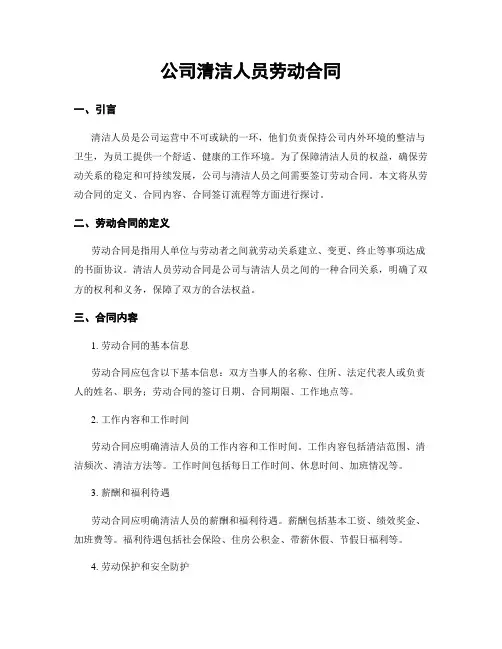 公司清洁人员劳动合同

一、引言

清洁人员是公司运营中不可或缺的一环，他们负责保持公司内外环境的整洁与卫生，为员工提供一个舒适、健康的工作环境。为了保障清洁人员的权益，确保劳动关系的稳定和可持续发展，公司与清洁人员之间需要签订劳动合同。本文将从劳动合同的定义、合同内容、合同签订流程等方面进行探讨。

二、劳动合同的定义

劳动合同是指用人单位与劳动者之间就劳动关系建立、变更、终止等事项达成的书面协议。清洁人员劳动合同是公司与清洁人员之间的一种合同关系，明确了双方的权利和义务，保障了双方的合法权益。

三、合同内容

1. 劳动合同的基本信息

劳动合同应包含以下基本信息：双方当事人的名称、住所、法定代表人或负责人的姓名、职务；劳动合同的签订日期、合同期限、工作地点等。

2. 工作内容和工作时间

劳动合同应明确清洁人员的工作内容和工作时间。工作内容包括清洁范围、清洁频次、清洁方法等。工作时间包括每日工作时间、休息时间、加班情况等。

3. 薪酬和福利待遇

劳动合同应明确清洁人员的薪酬和福利待遇。薪酬包括基本工资、绩效奖金、加班费等。福利待遇包括社会保险、住房公积金、带薪休假、节假日福利等。

4. 劳动保护和安全防护